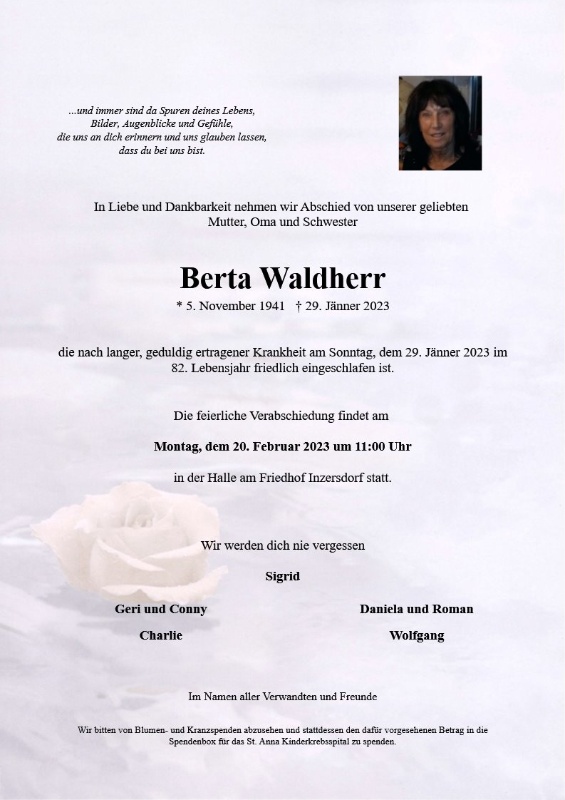 ...und immer sind da Spuren deines Lebens,
Bilder, Augenblicke und Gefühle,
die uns an dich erinnern und uns glauben lassen,
dass du bei uns bist.

In Liebe und Dankbarkeit nehmen wir Abschied von unserer geliebten
Mutter, Oma und Schwester

Berta Waldherr

* 5. November 1941 † 29. Jänner 2023

die nach langer, geduldig ertragener Krankheit am Sonntag, dem 29. Jänner 2023 im 82. Lebensjahr friedlich eingeschlafen ist.

Die feierliche Verabschiedung findet am

Montag, dem 20. Februar 2023 um 11:00 Uhr

in der Halle am Friedhof Inzersdorf statt.

Wir werden dich nie vergessen

Sigrid

Geri und Conny

Charlie

Daniela und Roman

Wolfgang

Im Namen aller Verwandten und Freunde

Wir bitten von Blumen- und Kranzspenden abzusehen und stattdessen den dafür vorgesehenen Betrag in die Spendenbox für das St. Anna Kinderkrebsspital zu spenden.